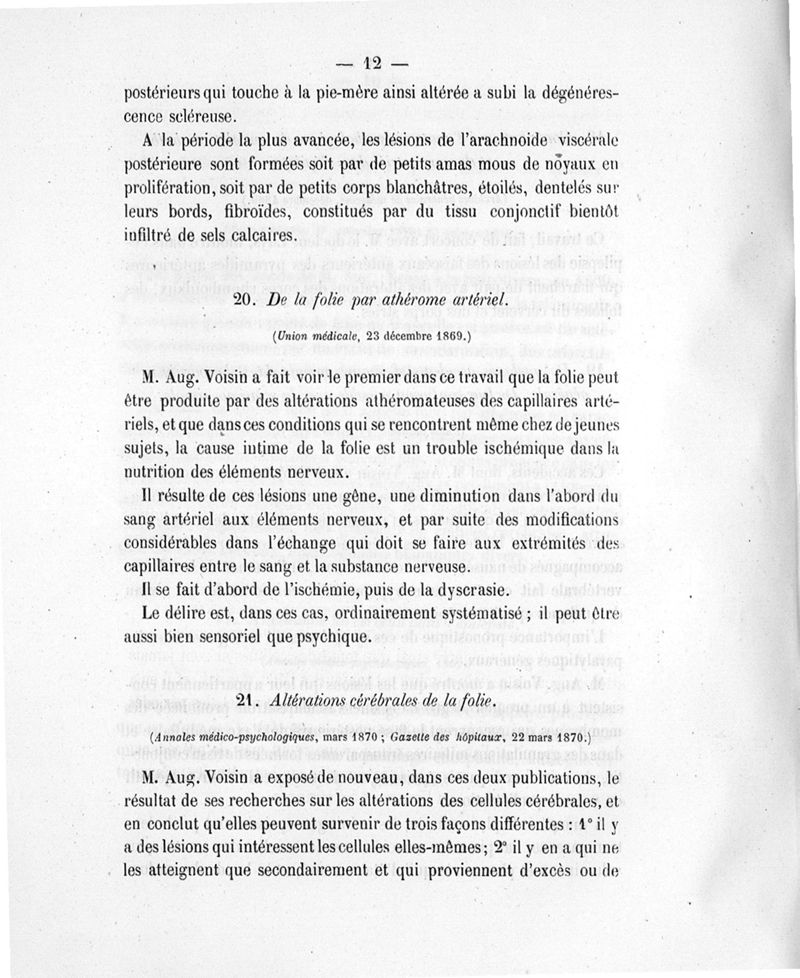 — 12 —

postérieurs qui touche à la pie-mère ainsi altérée a subi la dégénérescence scléreuse.

A la période la plus avancée, les lésions de l'arachnoïde viscérale postérieure sont formées soit par de petits amas mous de noyaux en prolifération, soit par de petits corps blanchâtres, étoilés, dentelés sur leurs bords, fibroïdes, constitués par du tissu conjonctif bientôt infiltré de sels calcaires.

20. De la folie par athérome artériel.

(Union médicale, 23 décembre 1869.)

M. Aug. Voisin a fait voir le premier dans ce travail que la folie peut être produite par des altérations athéromateuses des capillaires artériels, et que dans ces conditions qui se rencontrent même chez de jeunes sujets, la cause intime de la folie est un trouble ischémique dans la nutrition des éléments nerveux.

Il résulte de ces lésions une gêne, une diminution dans l'abord du sang artériel aux éléments nerveux, et par suite des modifications considérables dans l'échange qui doit se faire aux extrémités des capillaires entre le sang et la substance nerveuse.

Il se fait d'abord de l'ischémie, puis de la dyscrasie.

Le délire est, dans ces cas, ordinairement systématisé ; il peut être aussi bien sensoriel que psychique.

21. Altérations cérébrales de la folie.

(Annales médico-psychologiques, mars 1870 ; Gazette des hôpitaux, 22 mars 1870.)

M. Aug. Voisin a exposé de nouveau, dans ces deux publications, le résultat de ses recherches sur les altérations des cellules cérébrales, et en conclut qu'elles peuvent survenir de trois façons différentes : 1° il y a des lésions qui intéressent les cellules elles-mêmes; 2° il y en a qui ne les atteignent que secondairement et qui proviennent d'excès ou de